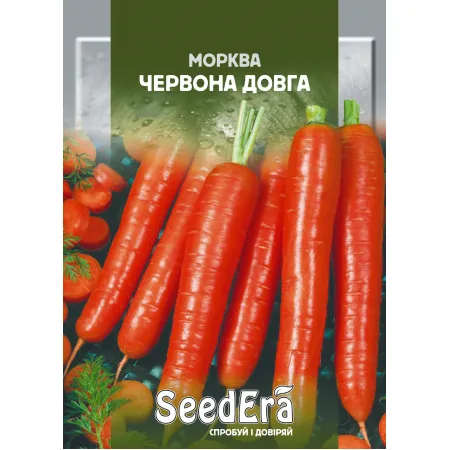 МОРКВА
ЧЕРВОНА ДОВГА

SeedEra
СПРОБУЙ І ДОВІРЯЙ